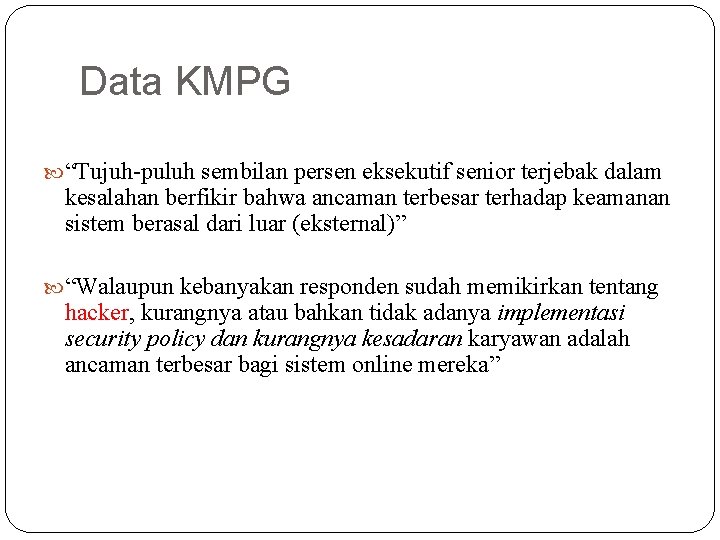 Data KMPG

“Tujuh-puluh sembilan persen eksekutif senior terjebak dalam kesalahan berfikir bahwa ancaman terbesar terhadap keamanan sistem berasal dari luar (eksternal)”

“Walaupun kebanyakan responden sudah memikirkan tentang hacker, kurangnya atau bahkan tidak adanya implementasi security policy dan kurangnya kesadaran karyawan adalah ancaman terbesar bagi sistem online mereka”